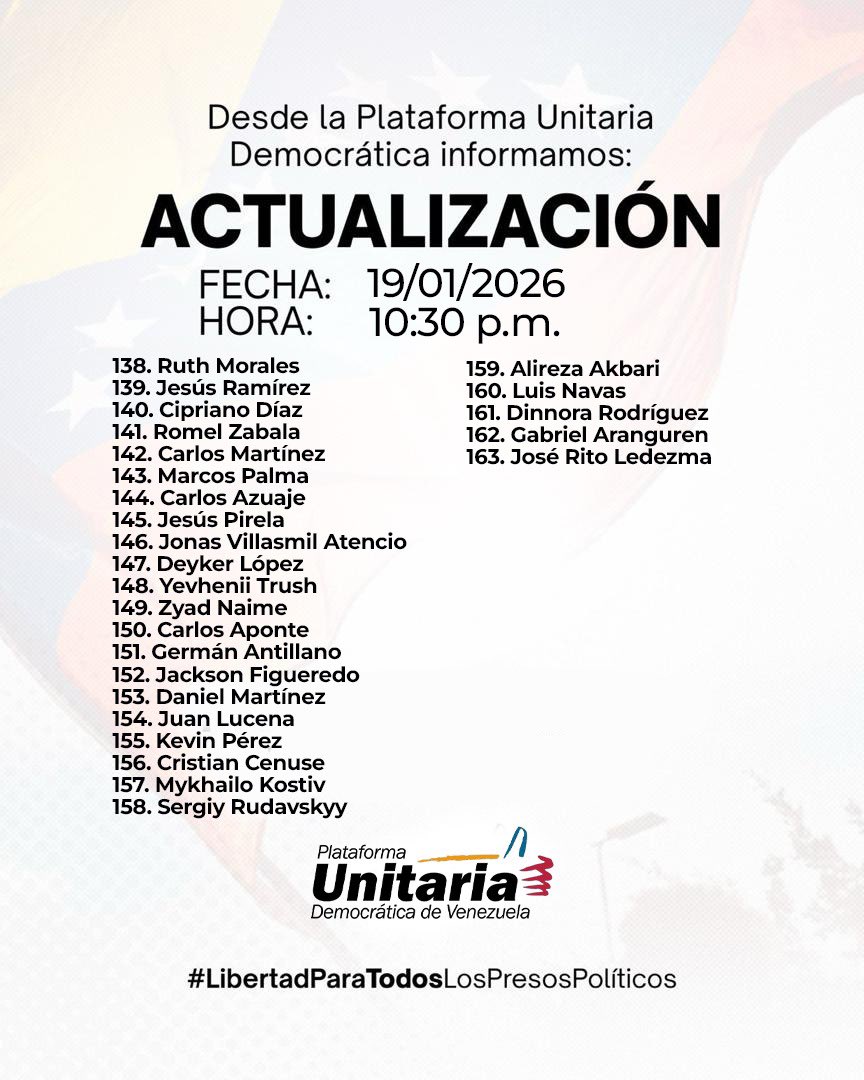 Desde la Plataforma Unitaria Democrática informamos:

ACTUALIZACIÓN

FECHA: 19/01/2026
HORA: 10:30 p.m.

138. Ruth Morales
139. Jesús Ramírez
140. Cipriano Díaz
141. Romel Zabala
142. Carlos Martínez
143. Marcos Palma
144. Carlos Azuaje
145. Jesús Pirela
146. Jonas Villasmil Atencio
147. Deyker López
148. Yevhenii Trush
149. Zyad Naime
150. Carlos Aponte
151. Germán Antillano
152. Jackson Figueredo
153. Daniel Martínez
154. Juan Lucena
155. Kevin Pérez
156. Cristian Cenuse
157. Mykhailo Kostiv
158. Sergiy Rudavskyy

159. Alireza Akbari
160. Luis Navas
161. Dinnora Rodríguez
162. Gabriel Aranguren
163. José Rito Ledezma

Plataforma
Unitaria
Democrática de Venezuela

#LibertadParaTodosLosPresosPolíticos